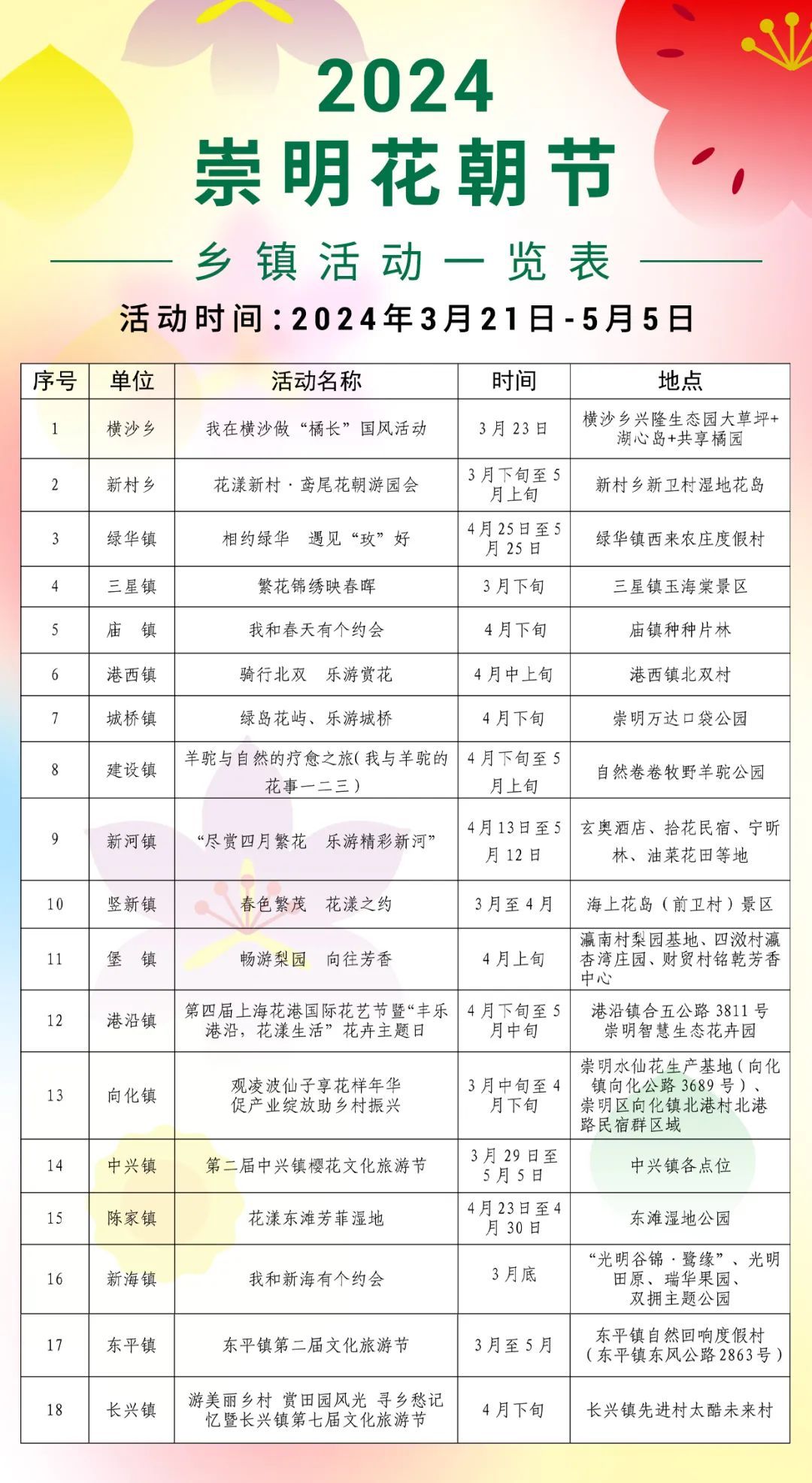 2024
崇明花朝节
乡镇活动一览表
活动时间：2024年3月21日-5月5日

| 序号 | 单位 | 活动名称 | 时间 | 地点 |
|---|---|---|---|---|
| 1 | 横沙乡 | 我在横沙做“橘长”国风活动 | 3月23日 | 横沙乡兴隆生态园大草坪+湖心岛+共享橘园 |
| 2 | 新村乡 | 花漾新村·鸢尾花朝游园会 | 3月下旬至5月上旬 | 新村乡新卫村湿地花岛 |
| 3 | 绿华镇 | 相约绿华 遇见“玫”好 | 4月25日至5月25日 | 绿华镇西来农庄度假村 |
| 4 | 三星镇 | 繁花锦绣映春晖 | 3月下旬 | 三星镇玉海棠景区 |
| 5 | 庙 镇 | 我和春天有个约会 | 4月下旬 | 庙镇种种片林 |
| 6 | 港西镇 | 骑行北双 乐游赏花 | 4月中上旬 | 港西镇北双村 |
| 7 | 城桥镇 | 绿岛花屿、乐游城桥 | 4月下旬 | 崇明万达口袋公园 |
| 8 | 建设镇 | 羊驼与自然的疗愈之旅(我与羊驼的花事一二三) | 4月下旬至5月上旬 | 自然卷卷牧野羊驼公园 |
| 9 | 新河镇 | “尽赏四月繁花 乐游精彩新河” | 4月13日至5月12日 | 玄奥酒店、拾花民宿、宁昕林、油菜花田等地 |
| 10 | 竖新镇 | 春色繁茂 花漾之约 | 3月至4月 | 海上花岛（前卫村）景区 |
| 11 | 堡 镇 | 畅游梨园 向往芳香 | 4月上旬 | 瀛南村梨园基地、四滧村瀛杏湾庄园、财贸村铭乾芳香中心 |
| 12 | 港沿镇 | 第四届上海花港国际花艺节暨“丰乐港沿，花漾生活”花卉主题日 | 4月下旬至5月中旬 | 港沿镇合五公路3811号崇明智慧生态花卉园 |
| 13 | 向化镇 | 观凌波仙子享花样年华 促产业绽放助乡村振兴 | 3月中旬至4月下旬 | 崇明水仙花生产基地（向化镇向化公路3689号）、崇明区向化镇北港村北港路民宿群区域 |
| 14 | 中兴镇 | 第二届中兴镇樱花文化旅游节 | 3月29日至5月5日 | 中兴镇各点位 |
| 15 | 陈家镇 | 花漾东滩芳菲湿地 | 4月23日至4月30日 | 东滩湿地公园 |
| 16 | 新海镇 | 我和新海有个约会 | 3月底 | “光明谷锦·鹭缘”、光明田原、瑞华果园、双拥主题公园 |
| 17 | 东平镇 | 东平镇第二届文化旅游节 | 3月至5月 | 东平镇自然回响度假村（东平镇东风公路2863号） |
| 18 | 长兴镇 | 游美丽乡村 赏田园风光 寻乡愁记忆暨长兴镇第七届文化旅游节 | 4月下旬 | 长兴镇先进村太酷未来村 |